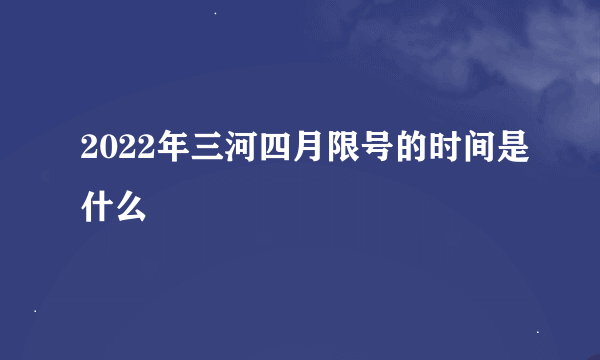 2022年三河四月限号的时间是什么